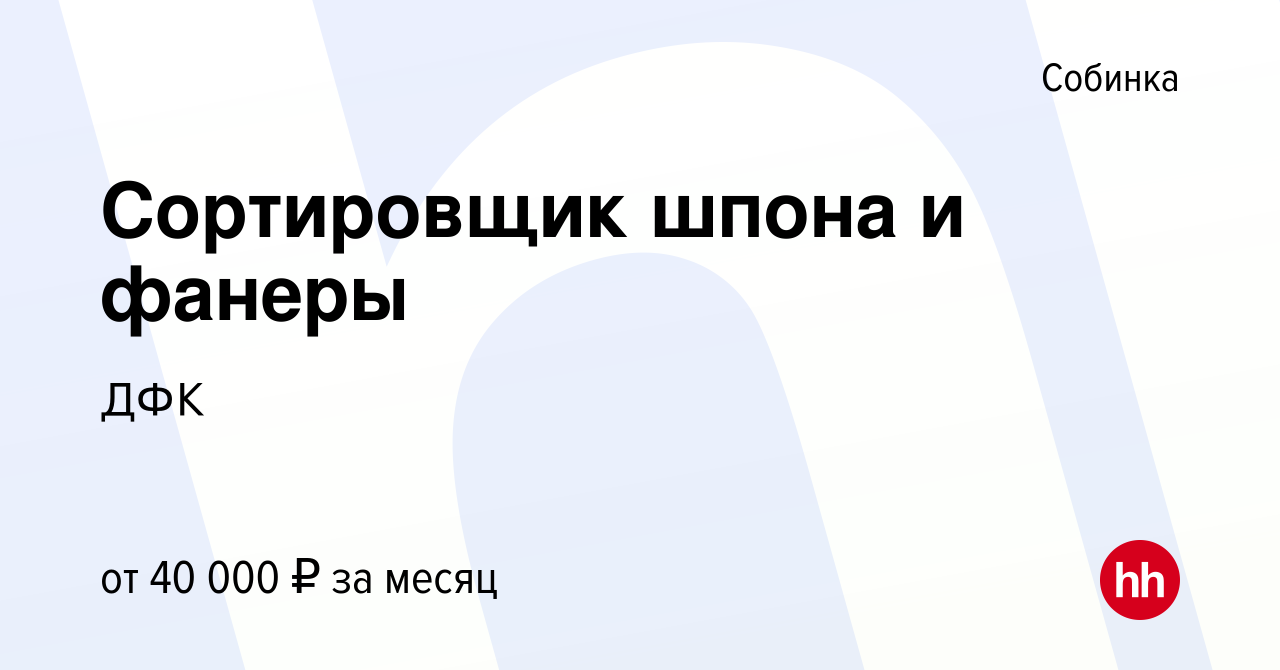 Собинка

Сортировщик шпона и фанеры

ДФК

от 40 000 ₽ за месяц

hh